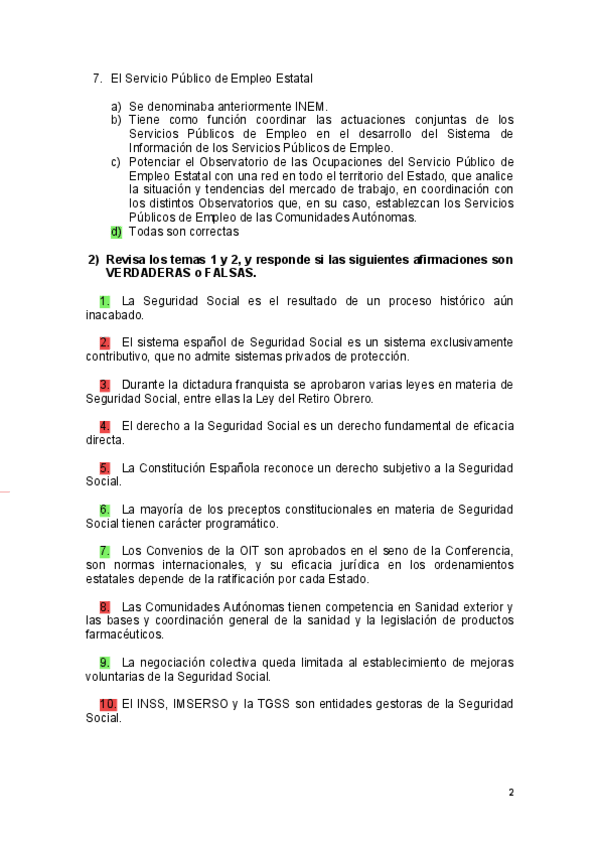 7. El Servicio Público de Empleo Estatal

a) Se denominaba anteriormente INEM.
b) Tiene como función coordinar las actuaciones conjuntas de los Servicios Públicos de Empleo en el desarrollo del Sistema de Información de los Servicios Públicos de Empleo.
c) Potenciar el Observatorio de las Ocupaciones del Servicio Público de Empleo Estatal con una red en todo el territorio del Estado, que analice la situación y tendencias del mercado de trabajo, en coordinación con los distintos Observatorios que, en su caso, establezcan los Servicios Públicos de Empleo de las Comunidades Autónomas.
d) Todas son correctas

2) Revisa los temas 1 y 2, y responde si las siguientes afirmaciones son VERDADERAS o FALSAS.

1. La Seguridad Social es el resultado de un proceso histórico aún inacabado.

2. El sistema español de Seguridad Social es un sistema exclusivamente contributivo, que no admite sistemas privados de protección.

3. Durante la dictadura franquista se aprobaron varias leyes en materia de Seguridad Social, entre ellas la Ley del Retiro Obrero.

4. El derecho a la Seguridad Social es un derecho fundamental de eficacia directa.

5. La Constitución Española reconoce un derecho subjetivo a la Seguridad Social.

6. La mayoría de los preceptos constitucionales en materia de Seguridad Social tienen carácter programático.

7. Los Convenios de la OIT son aprobados en el seno de la Conferencia, son normas internacionales, y su eficacia jurídica en los ordenamientos estatales depende de la ratificación por cada Estado.

8. Las Comunidades Autónomas tienen competencia en Sanidad exterior y las bases y coordinación general de la sanidad y la legislación de productos farmacéuticos.

9. La negociación colectiva queda limitada al establecimiento de mejoras voluntarias de la Seguridad Social.

10. El INSS, IMSERSO y la TGSS son entidades gestoras de la Seguridad Social.

2